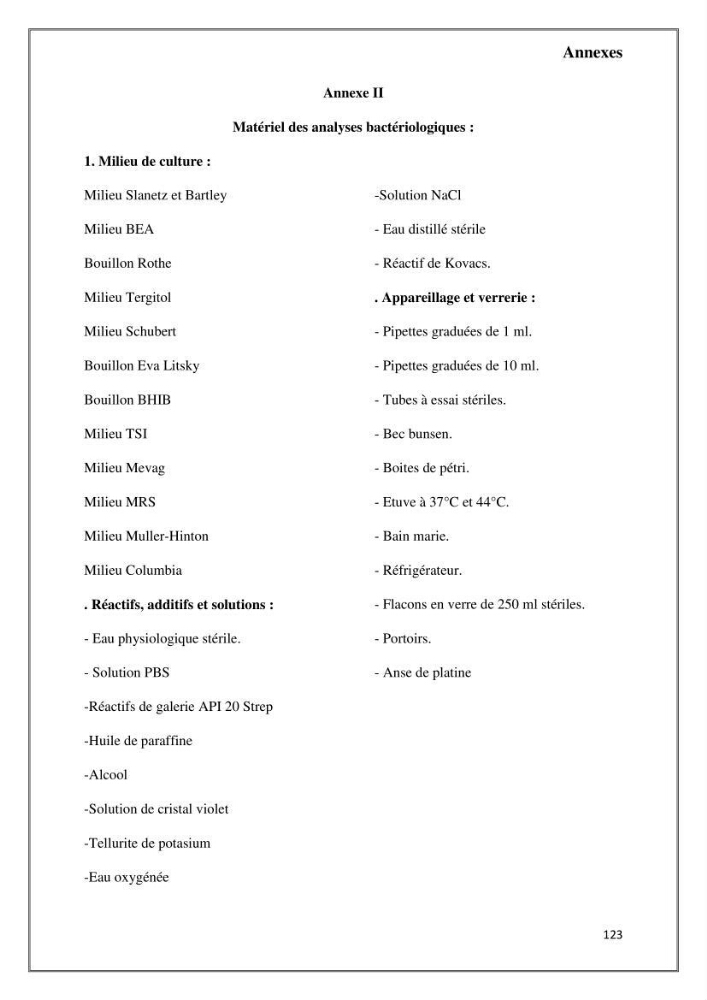 Annexes

Annexe II

Matériel des analyses bactériologiques :

1. Milieu de culture :

Milieu Slanetz et Bartley

Milieu BEA

Bouillon Rothe

Milieu Tergitol

Milieu Schubert

Bouillon Eva Litsky

Bouillon BHIB

Milieu TSI

Milieu Mevag

Milieu MRS

Milieu Muller-Hinton

Milieu Columbia

. Réactifs, additifs et solutions :

- Eau physiologique stérile.

- Solution PBS

-Réactifs de galerie API 20 Strep

-Huile de paraffine

-Alcool

-Solution de cristal violet

-Tellurite de potasium

-Eau oxygénée

-Solution NaCl

- Eau distillé stérile

- Réactif de Kovacs.

. Appareillage et verrerie :

- Pipettes graduées de 1 ml.

- Pipettes graduées de 10 ml.

- Tubes à essai stériles.

- Bec bunsen.

- Boites de pétri.

- Etuve à 37°C et 44°C.

- Bain marie.

- Réfrigérateur.

- Flacons en verre de 250 ml stériles.

- Portoirs.

- Anse de platine

123